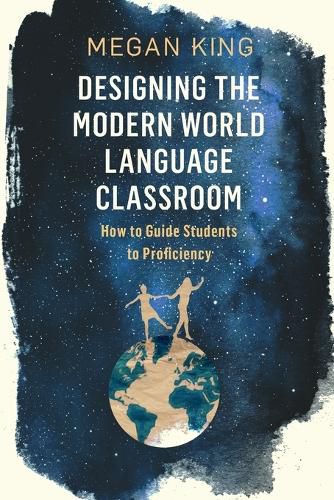 MEGAN KING

DESIGNING THE MODERN WORLD LANGUAGE CLASSROOM

How to Guide Students to Proficiency